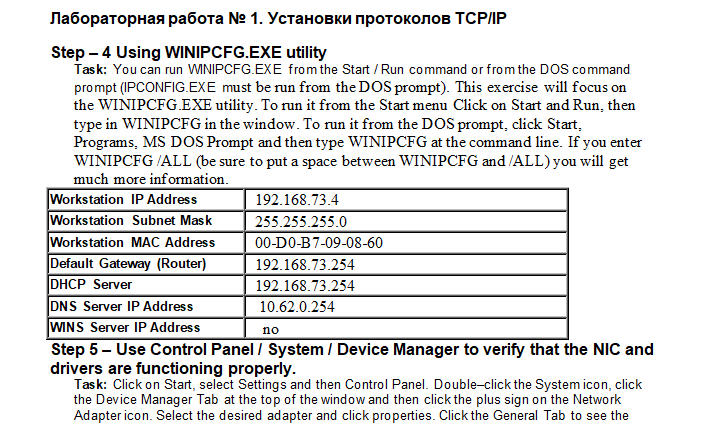 Лабораторная работа № 1. Установки протоколов TCP/IP

Step – 4 Using WINIPCFG.EXE utility

Task: You can run WINIPCFG.EXE from the Start / Run command or from the DOS command prompt (IPCONFIG.EXE must be run from the DOS prompt). This exercise will focus on the WINIPCFG.EXE utility. To run it from the Start menu Click on Start and Run, then type in WINIPCFG in the window. To run it from the DOS prompt, click Start, Programs, MS DOS Prompt and then type WINIPCFG at the command line. If you enter WINIPCFG /ALL (be sure to put a space between WINIPCFG and /ALL) you will get much more information.

| Workstation IP Address | 192.168.73.4 |
|---|---|
| Workstation Subnet Mask | 255.255.255.0 |
| Workstation MAC Address | 00-D0-B7-09-08-60 |
| Default Gateway (Router) | 192.168.73.254 |
| DHCP Server | 192.168.73.254 |
| DNS Server IP Address | 10.62.0.254 |
| WINS Server IP Address | no |

Step 5 – Use Control Panel / System / Device Manager to verify that the NIC and drivers are functioning properly.

Task: Click on Start, select Settings and then Control Panel. Double–click the System icon, click the Device Manager Tab at the top of the window and then click the plus sign on the Network Adapter icon. Select the desired adapter and click properties. Click the General Tab to see the